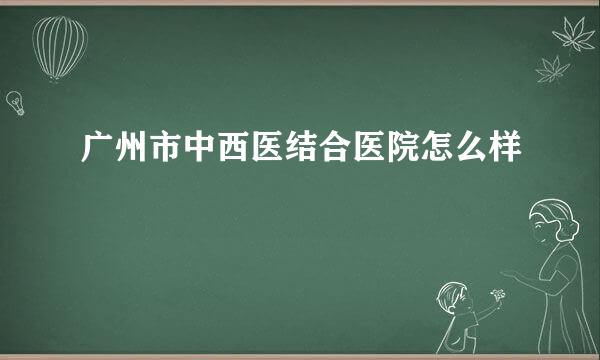 广州市中西医结合医院怎么样